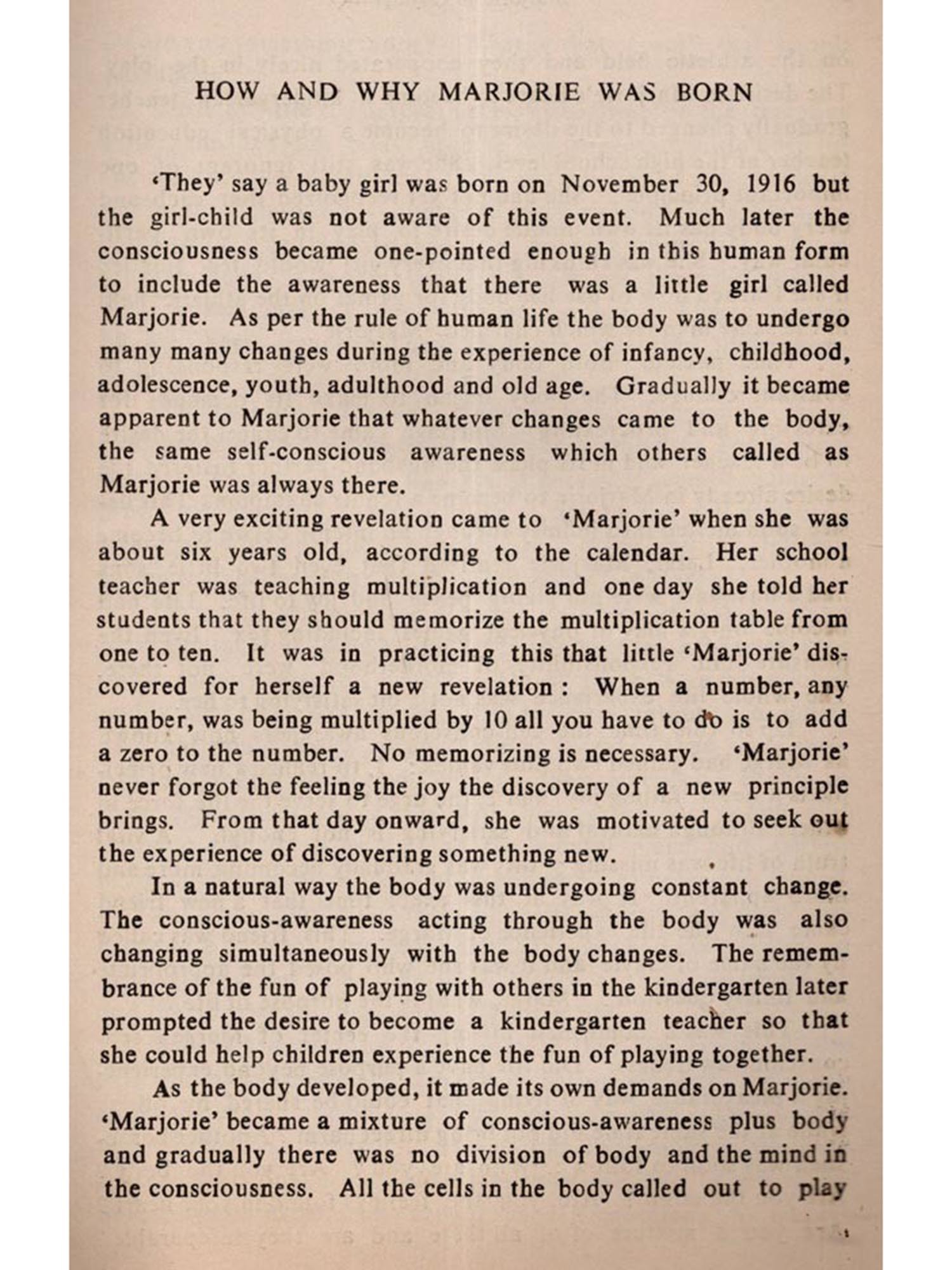 HOW AND WHY MARJORIE WAS BORN

'They' say a baby girl was born on November 30, 1916 but the girl-child was not aware of this event. Much later the consciousness became one-pointed enough in this human form to include the awareness that there was a little girl called Marjorie. As per the rule of human life the body was to undergo many many changes during the experience of infancy, childhood, adolescence, youth, adulthood and old age. Gradually it became apparent to Marjorie that whatever changes came to the body, the same self-conscious awareness which others called as Marjorie was always there.

A very exciting revelation came to 'Marjorie' when she was about six years old, according to the calendar. Her school teacher was teaching multiplication and one day she told her students that they should memorize the multiplication table from one to ten. It was in practicing this that little 'Marjorie' discovered for herself a new revelation : When a number, any number, was being multiplied by 10 all you have to do is to add a zero to the number. No memorizing is necessary. 'Marjorie' never forgot the feeling the joy the discovery of a new principle brings. From that day onward, she was motivated to seek out the experience of discovering something new.

In a natural way the body was undergoing constant change. The conscious-awareness acting through the body was also changing simultaneously with the body changes. The remembrance of the fun of playing with others in the kindergarten later prompted the desire to become a kindergarten teacher so that she could help children experience the fun of playing together.

As the body developed, it made its own demands on Marjorie. 'Marjorie' became a mixture of conscious-awareness plus body and gradually there was no division of body and the mind in the consciousness. All the cells in the body called out to play